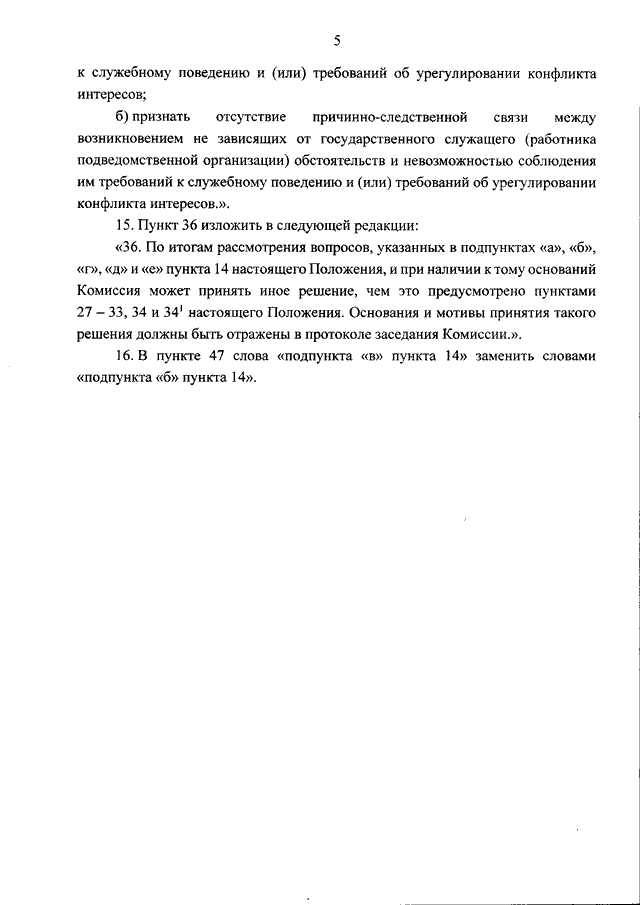 5

к служебному поведению и (или) требований об урегулировании конфликта интересов;

б) признать отсутствие причинно-следственной связи между возникновением не зависящих от государственного служащего (работника подведомственной организации) обстоятельств и невозможностью соблюдения им требований к служебному поведению и (или) требований об урегулировании конфликта интересов.».

15. Пункт 36 изложить в следующей редакции:

«36. По итогам рассмотрения вопросов, указанных в подпунктах «а», «б», «г», «д» и «е» пункта 14 настоящего Положения, и при наличии к тому оснований Комиссия может принять иное решение, чем это предусмотрено пунктами 27 – 33, 34 и $34^1$ настоящего Положения. Основания и мотивы принятия такого решения должны быть отражены в протоколе заседания Комиссии.».

16. В пункте 47 слова «подпункта «в» пункта 14» заменить словами «подпункта «б» пункта 14».